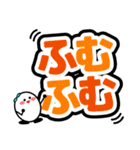 ふむ
ふむ